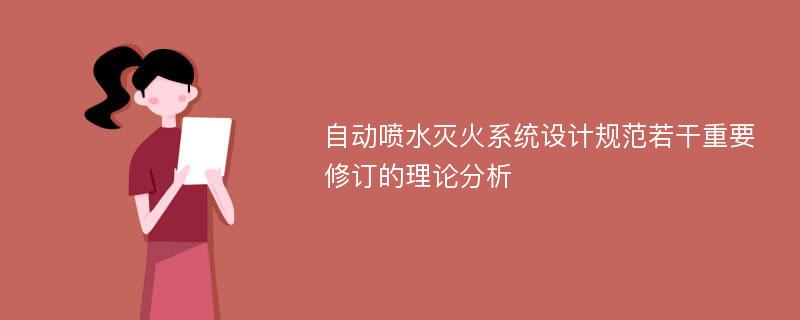 自动喷水灭火系统设计规范若干重要修订的理论分析